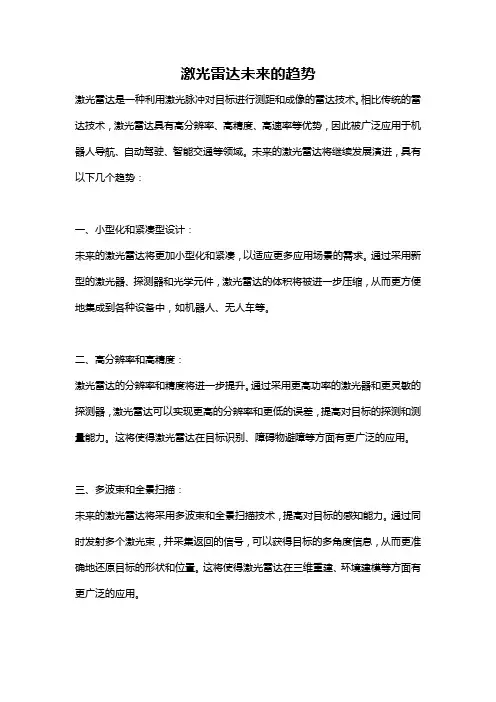 激光雷达未来的趋势

激光雷达是一种利用激光脉冲对目标进行测距和成像的雷达技术。相比传统的雷达技术，激光雷达具有高分辨率、高精度、高速率等优势，因此被广泛应用于机器人导航、自动驾驶、智能交通等领域。未来的激光雷达将继续发展演进，具有以下几个趋势：

一、小型化和紧凑型设计：

未来的激光雷达将更加小型化和紧凑，以适应更多应用场景的需求。通过采用新型的激光器、探测器和光学元件，激光雷达的体积将被进一步压缩，从而更方便地集成到各种设备中，如机器人、无人车等。

二、高分辨率和高精度：

激光雷达的分辨率和精度将进一步提升。通过采用更高功率的激光器和更灵敏的探测器，激光雷达可以实现更高的分辨率和更低的误差，提高对目标的探测和测量能力。这将使得激光雷达在目标识别、障碍物避障等方面有更广泛的应用。

三、多波束和全景扫描：

未来的激光雷达将采用多波束和全景扫描技术，提高对目标的感知能力。通过同时发射多个激光束，并采集返回的信号，可以获得目标的多角度信息，从而更准确地还原目标的形状和位置。这将使得激光雷达在三维重建、环境建模等方面有更广泛的应用。